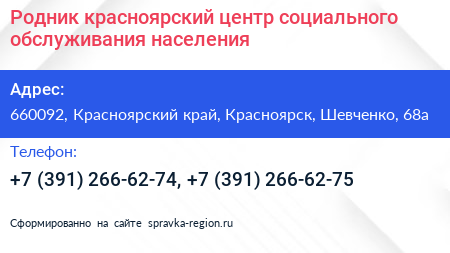 Родник красноярский центр социального обслуживания населения

Адрес:
660092, Красноярский край, Красноярск, Шевченко, 68а

Телефон:
+7 (391) 266-62-74, +7 (391) 266-62-75

Сформированно на сайте spravka-region.ru